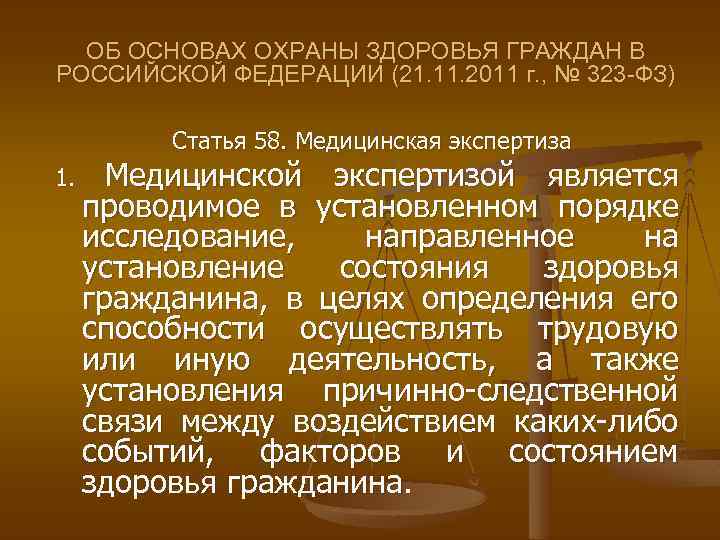 ОБ ОСНОВАХ ОХРАНЫ ЗДОРОВЬЯ ГРАЖДАН В РОССИЙСКОЙ ФЕДЕРАЦИИ (21.11.2011 г., № 323-ФЗ)

Статья 58. Медицинская экспертиза

1. Медицинской экспертизой является проводимое в установленном порядке исследование, направленное на установление состояния здоровья гражданина, в целях определения его способности осуществлять трудовую или иную деятельность, а также установления причинно-следственной связи между воздействием каких-либо событий, факторов и состоянием здоровья гражданина.